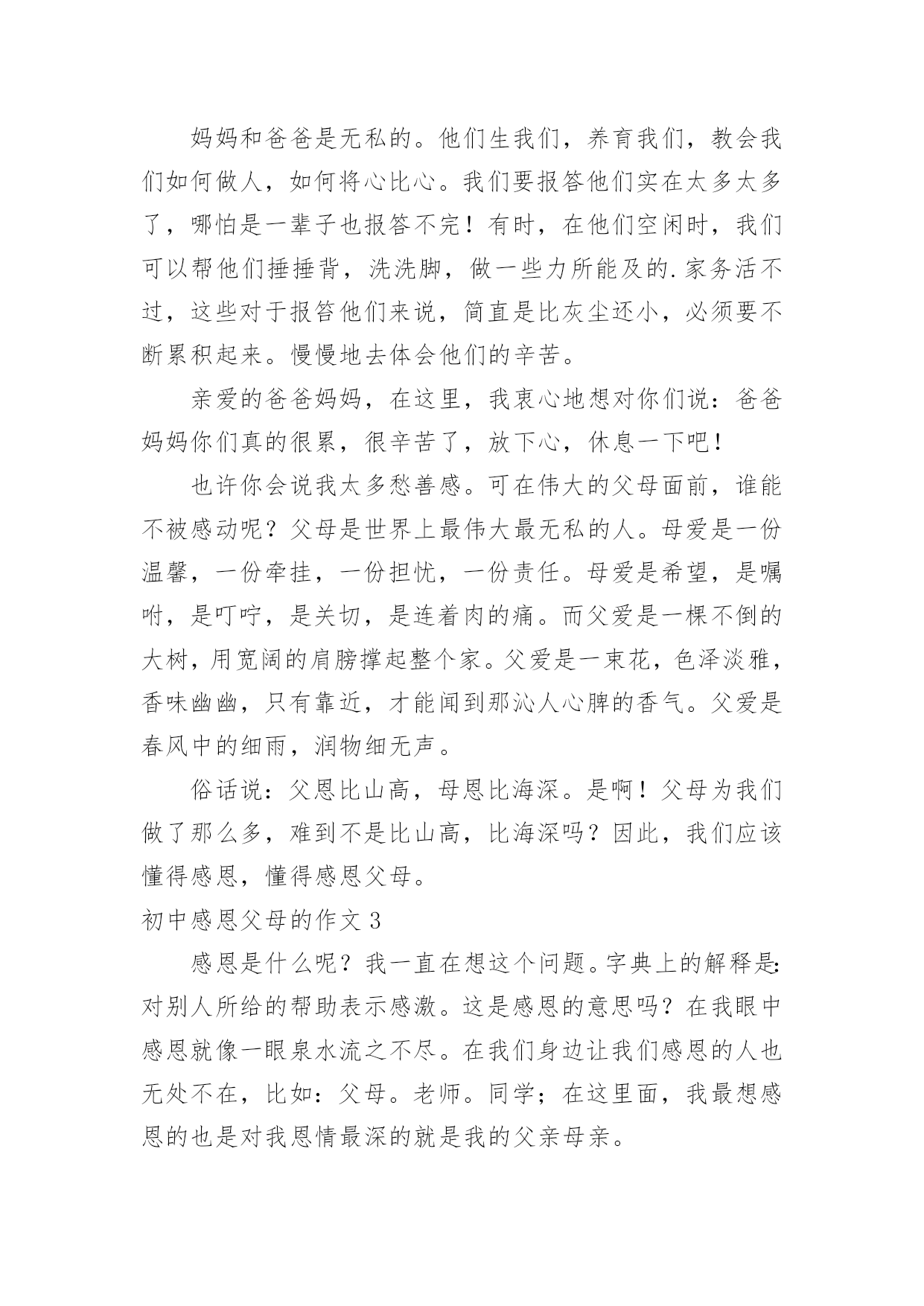 妈妈和爸爸是无私的。他们生我们，养育我们，教会我们如何做人，如何将心比心。我们要报答他们实在太多太多了，哪怕是一辈子也报答不完！有时，在他们空闲时，我们可以帮他们捶捶背，洗洗脚，做一些力所能及的.家务活不过，这些对于报答他们来说，简直是比灰尘还小，必须要不断累积起来。慢慢地去体会他们的辛苦。

亲爱的爸爸妈妈，在这里，我衷心地想对你们说：爸爸妈妈你们真的很累，很辛苦了，放下心，休息一下吧！

也许你会说我太多愁善感。可在伟大的父母面前，谁能不被感动呢？父母是世界上最伟大最无私的人。母爱是一份温馨，一份牵挂，一份担忧，一份责任。母爱是希望，是嘱咐，是叮咛，是关切，是连着肉的痛。而父爱是一棵不倒的大树，用宽阔的肩膀撑起整个家。父爱是一束花，色泽淡雅，香味幽幽，只有靠近，才能闻到那沁人心脾的香气。父爱是春风中的细雨，润物细无声。

俗话说：父恩比山高，母恩比海深。是啊！父母为我们做了那么多，难到不是比山高，比海深吗？因此，我们应该懂得感恩，懂得感恩父母。

初中感恩父母的作文 3

感恩是什么呢？我一直在想这个问题。字典上的解释是：对别人所给的帮助表示感激。这是感恩的意思吗？在我眼中感恩就像一眼泉水流之不尽。在我们身边让我们感恩的人也无处不在，比如：父母。老师。同学；在这里面，我最想感恩的也是对我恩情最深的就是我的父亲母亲。